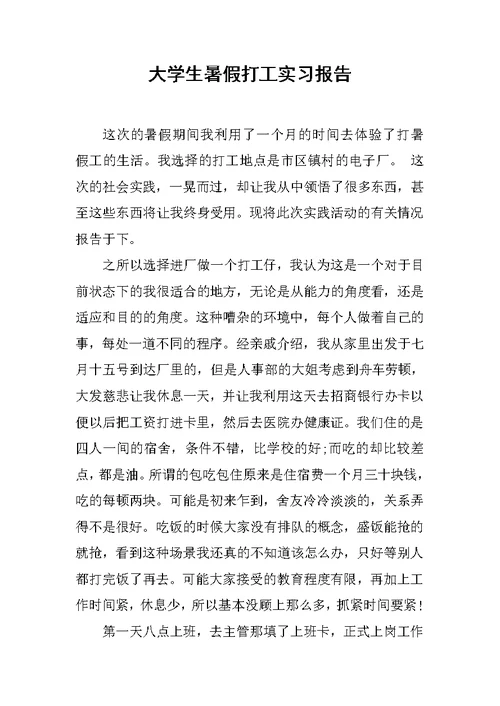 大学生暑假打工实习报告

这次的暑假期间我利用了一个月的时间去体验了打暑假工的生活。我选择的打工地点是市区镇村的电子厂。 这次的社会实践，一晃而过，却让我从中领悟了很多东西，甚至这些东西将让我终身受用。现将此次实践活动的有关情况报告于下。

之所以选择进厂做一个打工仔，我认为这是一个对于目前状态下的我很适合的地方，无论是从能力的角度看，还是适应和目的的角度。这种嘈杂的环境中，每个人做着自己的事，每处一道不同的程序。经亲戚介绍，我从家里出发于七月十五号到达厂里的，但是人事部的大姐考虑到舟车劳顿，大发慈悲让我休息一天，并让我利用这天去招商银行办卡以便以后把工资打进卡里，然后去医院办健康证。我们住的是四人一间的宿舍，条件不错，比学校的好;而吃的却比较差点，都是油。所谓的包吃包住原来是住宿费一个月三十块钱，吃的每顿两块。可能是初来乍到，舍友冷冷淡淡的，关系弄得不是很好。吃饭的时候大家没有排队的概念，盛饭能抢的就抢，看到这种场景我还真的不知道该怎么办，只好等别人都打完饭了再去。可能大家接受的教育程度有限，再加上工作时间紧，休息少，所以基本没顾上那么多，抓紧时间要紧!

第一天八点上班，去主管那填了上班卡，正式上岗工作